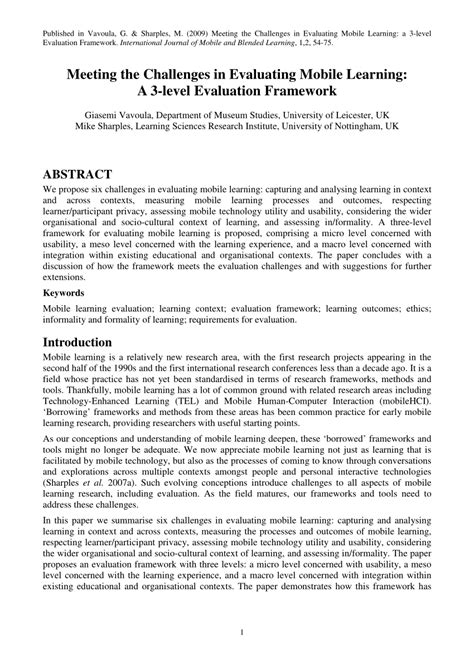 Published in Vavoula, G. & Sharples, M. (2009) Meeting the Challenges in Evaluating Mobile Learning: a 3-level Evaluation Framework. International Journal of Mobile and Blended Learning, 1,2, 54-75.

Meeting the Challenges in Evaluating Mobile Learning: A 3-level Evaluation Framework

Giasemi Vavoula, Department of Museum Studies, University of Leicester, UK
Mike Sharples, Learning Sciences Research Institute, University of Nottingham, UK

ABSTRACT
We propose six challenges in evaluating mobile learning: capturing and analysing learning in context and across contexts, measuring mobile learning processes and outcomes, respecting learner/participant privacy, assessing mobile technology utility and usability, considering the wider organisational and socio-cultural context of learning, and assessing in/formality. A three-level framework for evaluating mobile learning is proposed, comprising a micro level concerned with usability, a meso level concerned with the learning experience, and a macro level concerned with integration within existing educational and organisational contexts. The paper concludes with a discussion of how the framework meets the evaluation challenges and with suggestions for further extensions.

Keywords
Mobile learning evaluation; learning context; evaluation framework; learning outcomes; ethics; informality and formality of learning; requirements for evaluation.

Introduction
Mobile learning is a relatively new research area, with the first research projects appearing in the second half of the 1990s and the first international research conferences less than a decade ago. It is a field whose practice has not yet been standardised in terms of research frameworks, methods and tools. Thankfully, mobile learning has a lot of common ground with related research areas including Technology-Enhanced Learning (TEL) and Mobile Human-Computer Interaction (mobileHCI). 'Borrowing' frameworks and methods from these areas has been common practice for early mobile learning research, providing researchers with useful starting points.

As our conceptions and understanding of mobile learning deepen, these 'borrowed' frameworks and tools might no longer be adequate. We now appreciate mobile learning not just as learning that is facilitated by mobile technology, but also as the processes of coming to know through conversations and explorations across multiple contexts amongst people and personal interactive technologies (Sharples et al. 2007a). Such evolving conceptions introduce challenges to all aspects of mobile learning research, including evaluation. As the field matures, our frameworks and tools need to address these challenges.

In this paper we summarise six challenges in evaluating mobile learning: capturing and analysing learning in context and across contexts, measuring the processes and outcomes of mobile learning, respecting learner/participant privacy, assessing mobile technology utility and usability, considering the wider organisational and socio-cultural context of learning, and assessing in/formality. The paper proposes an evaluation framework with three levels: a micro level concerned with usability, a meso level concerned with the learning experience, and a macro level concerned with integration within existing educational and organisational contexts. The paper demonstrates how this framework has

1